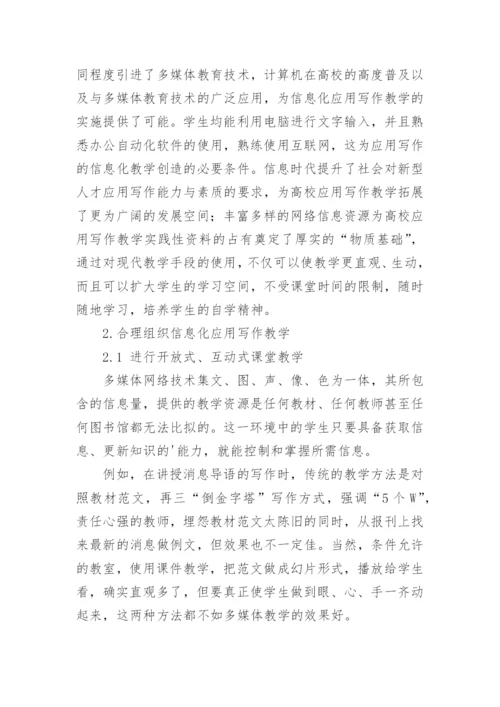 同程度引进了多媒体教育技术，计算机在高校的高度普及以及与多媒体教育技术的广泛应用，为信息化应用写作教学的实施提供了可能。学生均能利用电脑进行文字输入，并且熟悉办公自动化软件的使用，熟练使用互联网，这为应用写作的信息化教学创造的必要条件。信息时代提升了社会对新型人才应用写作能力与素质的要求，为高校应用写作教学拓展了更为广阔的发展空间；丰富多样的网络信息资源为高校应用写作教学实践性资料的占有奠定了厚实的“物质基础”，通过对现代教学手段的使用，不仅可以使教学更直观、生动，而且可以扩大学生的学习空间，不受课堂时间的限制，随时随地学习，培养学生的自学精神。

2.合理组织信息化应用写作教学

2.1 进行开放式、互动式课堂教学

多媒体网络技术集文、图、声、像、色为一体，其所包含的信息量，提供的教学资源是任何教材、任何教师甚至任何图书馆都无法比拟的。这一环境中的学生只要具备获取信息、更新知识的'能力，就能控制和掌握所需信息。

例如，在讲授消息导语的写作时，传统的教学方法是对照教材范文，再三“倒金字塔”写作方式，强调“5个W”，责任心强的教师，埋怨教材范文太陈旧的同时，从报刊上找来最新的消息做例文，但效果也不一定佳。当然，条件允许的教室，使用课件教学，把范文做成幻片形式，播放给学生看，确实直观多了，但要真正使学生做到眼、心、手一齐动起来，这两种方法都不如多媒体教学的效果好。